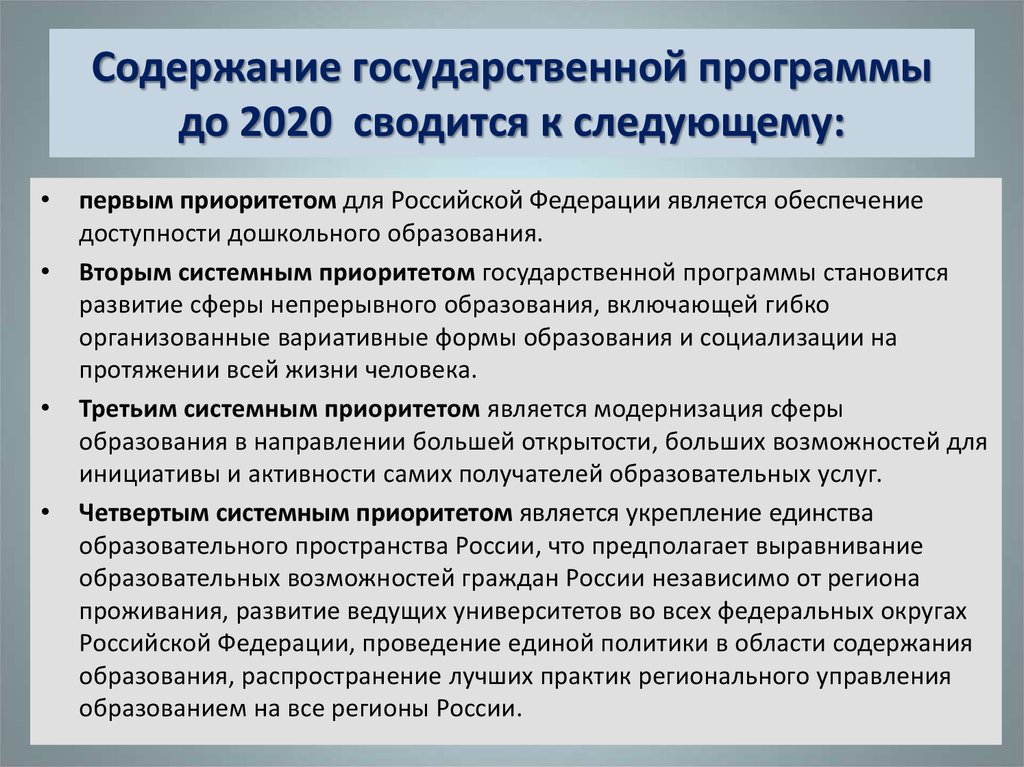 Содержание государственной программы до 2020 сводится к следующему:

• первым приоритетом для Российской Федерации является обеспечение доступности дошкольного образования.

• Вторым системным приоритетом государственной программы становится развитие сферы непрерывного образования, включающей гибко организованные вариативные формы образования и социализации на протяжении всей жизни человека.

• Третьим системным приоритетом является модернизация сферы образования в направлении большей открытости, больших возможностей для инициативы и активности самих получателей образовательных услуг.

• Четвертым системным приоритетом является укрепление единства образовательного пространства России, что предполагает выравнивание образовательных возможностей граждан России независимо от региона проживания, развитие ведущих университетов во всех федеральных округах Российской Федерации, проведение единой политики в области содержания образования, распространение лучших практик регионального управления образованием на все регионы России.